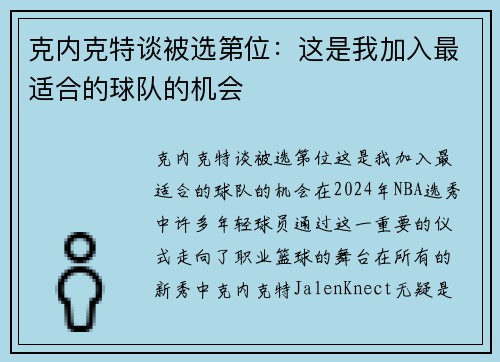 克内克特谈被选第位：这是我加入最适合的球队的机会

克内克特谈被选第位这是我加入最适合的球队的机会在2024年NBA选秀中许多年轻球员通过这一重要的仪式走向了职业篮球的舞台在所有的新秀中克内克特JalenKnect无疑是